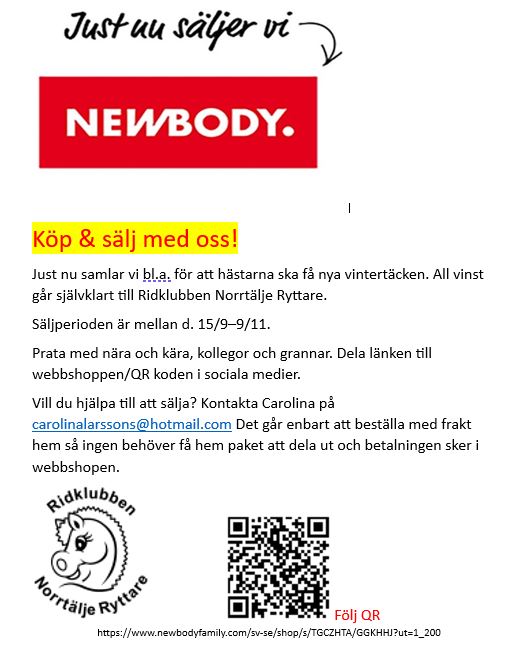 Just nu säljer vi

NEWBODY.

Köp & sälj med oss!

Just nu samlar vi bl.a. för att hästarna ska få nya vintertäcken. All vinst går självklart till Ridklubben Norrtälje Ryttare.

Säljperioden är mellan d. 15/9–9/11.

Prata med nära och kära, kollegor och grannar. Dela länken till webbshoppen/QR koden i sociala medier.

Vill du hjälpa till att sälja? Kontakta Carolina på carolinalarssons@hotmail.com Det går enbart att beställa med frakt hem så ingen behöver få hem paket att dela ut och betalningen sker i webbshopen.

Ridklubben Norrtälje Ryttare

Följ QR

https://www.newbodyfamily.com/sv-se/shop/s/TGCZHTA/GGKHHJ?ut=1_200